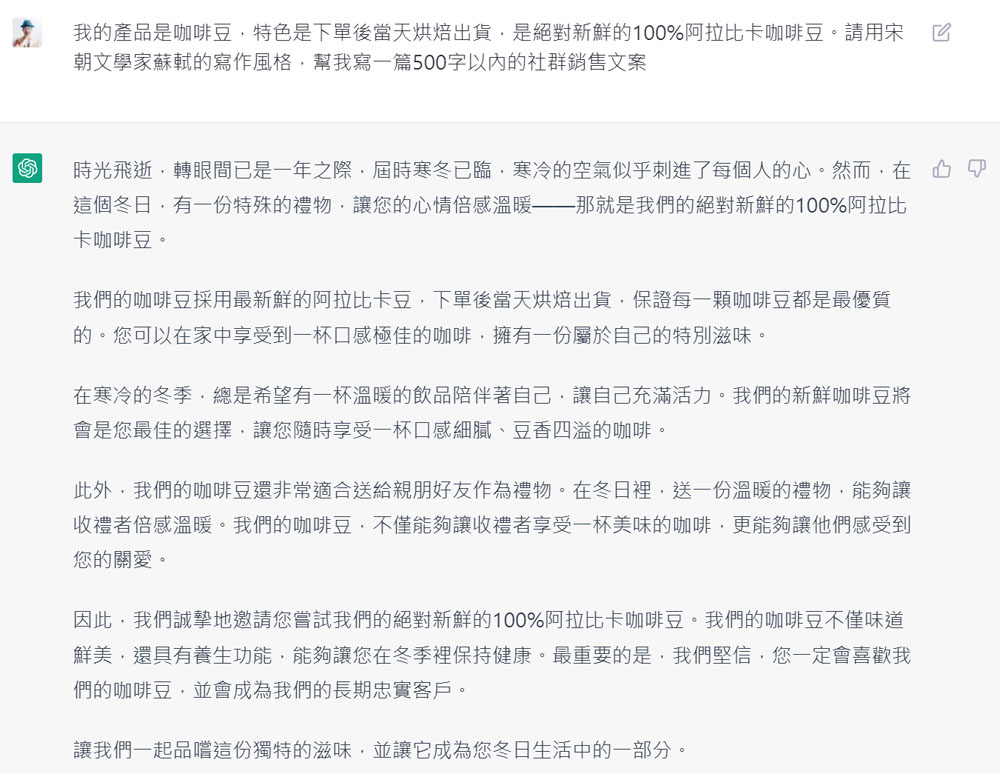 我的產品是咖啡豆，特色是下單後當天烘焙出貨，是絕對新鮮的100%阿拉比卡咖啡豆。請用宋朝文學家蘇軾的寫作風格，幫我寫一篇500字以內的社群銷售文案

時光飛逝，轉眼間已是一年之際，屆時寒冬已臨，寒冷的空氣似乎刺進了每個人的心。然而，在這個冬日，有一份特殊的禮物，讓您的心情倍感溫暖——那就是我們的絕對新鮮的100%阿拉比卡咖啡豆。

我們的咖啡豆採用最新鮮的阿拉比卡豆，下單後當天烘焙出貨，保證每一顆咖啡豆都是最優質的。您可以在家中享受到一杯口感極佳的咖啡，擁有一份屬於自己的特別滋味。

在寒冷的冬季，總是希望有一杯溫暖的飲品陪伴著自己，讓自己充滿活力。我們的新鮮咖啡豆將會是您最佳的選擇，讓您隨時享受一杯口感細膩、豆香四溢的咖啡。

此外，我們的咖啡豆還非常適合送給親朋好友作為禮物。在冬日裡，送一份溫暖的禮物，能夠讓收禮者倍感溫暖。我們的咖啡豆，不僅能夠讓收禮者享受一杯美味的咖啡，更能夠讓他們感受到您的關愛。

因此，我們誠摯地邀請您嘗試我們的絕對新鮮的100%阿拉比卡咖啡豆。我們的咖啡豆不僅味道鮮美，還具有養生功能，能夠讓您在冬季裡保持健康。最重要的是，我們堅信，您一定會喜歡我們的咖啡豆，並會成為我們的長期忠實客戶。

讓我們一起品嚐這份獨特的滋味，並讓它成為您冬日生活中的一部分。